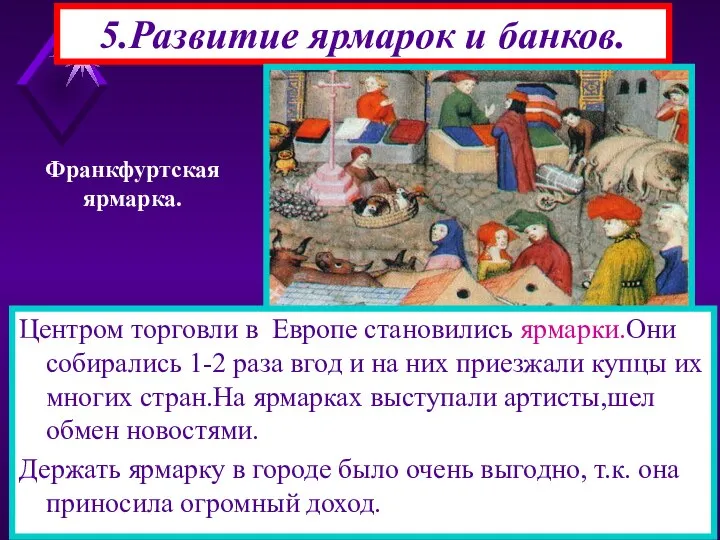 5.Развитие ярмарок и банков.

Франкфуртская ярмарка.

Центром торговли в Европе становились ярмарки.Они собирались 1-2 раза вгод и на них приезжали купцы их многих стран.На ярмарках выступали артисты,шел обмен новостями.

Держать ярмарку в городе было очень выгодно, т.к. она приносила огромный доход.